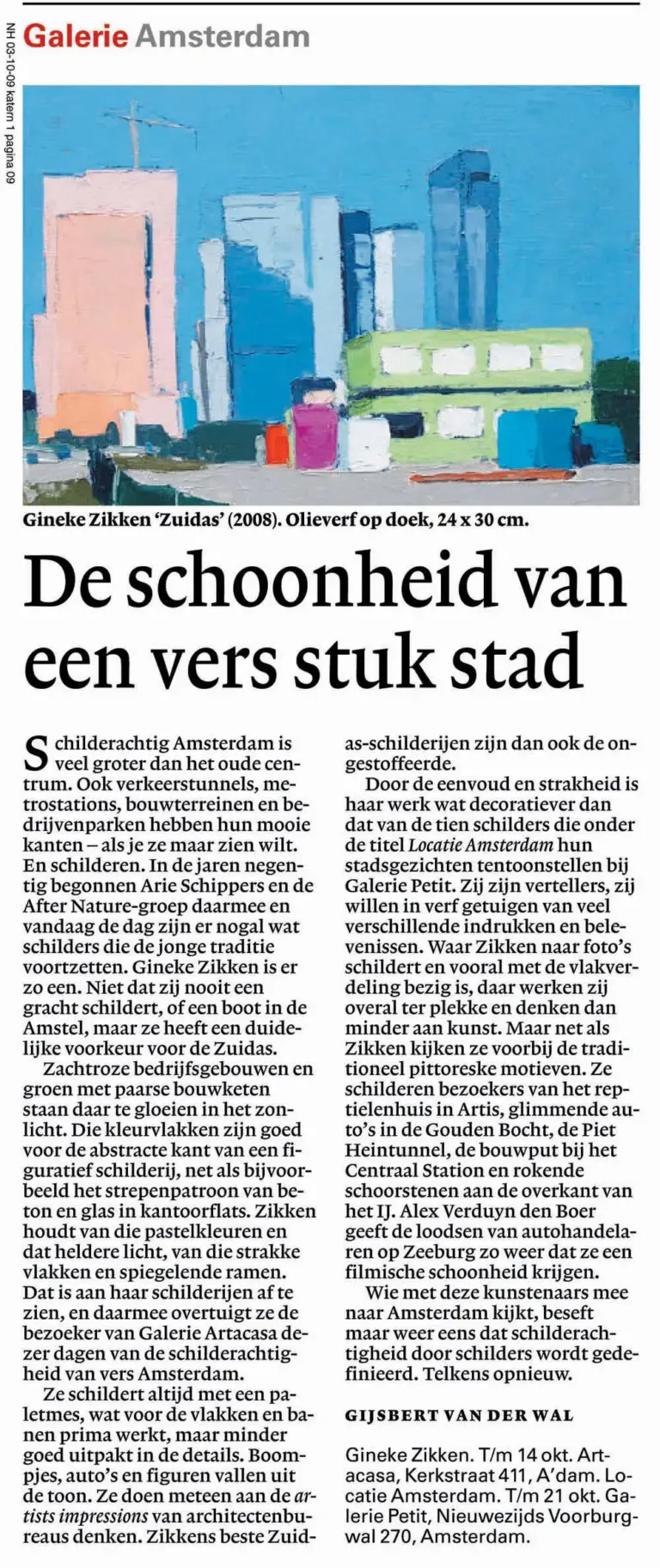 NH 03-10-09 katern 1 pagina 09

Galerie Amsterdam

Gineke Zikken 'Zuidas' (2008). Olieverf op doek, 24 x 30 cm.

De schoonheid van een vers stuk stad

Schilderachtig Amsterdam is veel groter dan het oude centrum. Ook verkeerstunnels, metrostations, bouwterreinen en bedrijvenparken hebben hun mooie kanten – als je ze maar zien wilt. En schilderen. In de jaren negentig begonnen Arie Schippers en de After Nature-groep daarmee en vandaag de dag zijn er nogal wat schilders die de jonge traditie voortzetten. Gineke Zikken is er zo een. Niet dat zij nooit een gracht schildert, of een boot in de Amstel, maar ze heeft een duidelijke voorkeur voor de Zuidas.

Zachtroze bedrijfsgebouwen en groen met paarse bouwketen staan daar te gloeien in het zonlicht. Die kleurvlakken zijn goed voor de abstracte kant van een figuratief schilderij, net als bijvoorbeeld het strepenpatroon van beton en glas in kantoorflats. Zikken houdt van die pastelkleuren en dat heldere licht, van die strakke vlakken en spiegelende ramen. Dat is aan haar schilderijen af te zien, en daarmee overtuigt ze de bezoeker van Galerie Artacasa dezer dagen van de schilderachtigheid van vers Amsterdam.

Ze schildert altijd met een paletmes, wat voor de vlakken en banen prima werkt, maar minder goed uitpakt in de details. Boompjes, auto's en figuren vallen uit de toon. Ze doen meteen aan de artists impressions van architectenbureaus denken. Zikkens beste Zuidas-schilderijen zijn dan ook de ongestoffeerde.

Door de eenvoud en strakheid is haar werk wat decoratiever dan dat van de tien schilders die onder de titel Locatie Amsterdam hun stadsgezichten tentoonstellen bij Galerie Petit. Zij zijn vertellers, zij willen in verf getuigen van veel verschillende indrukken en belevenissen. Waar Zikken naar foto's schildert en vooral met de vlakverdeling bezig is, daar werken zij overal ter plekke en denken dan minder aan kunst. Maar net als Zikken kijken ze voorbij de traditioneel pittoreske motieven. Ze schilderen bezoekers van het reptielenhuis in Artis, glimmende auto's in de Gouden Bocht, de Piet Heintunnel, de bouwput bij het Centraal Station en rokende schoorstenen aan de overkant van het IJ. Alex Verduyn den Boer geeft de loodsen van autohandelaren op Zeeburg zo weer dat ze een filmische schoonheid krijgen.

Wie met deze kunstenaars mee naar Amsterdam kijkt, beseft maar weer eens dat schilderachtigheid door schilders wordt gedefinieerd. Telkens opnieuw.

GIJSBERT VAN DER WAL

Gineke Zikken. T/m 14 okt. Artacasa, Kerkstraat 411, A'dam. Locatie Amsterdam. T/m 21 okt. Galerie Petit, Nieuwezijds Voorburgwal 270, Amsterdam.